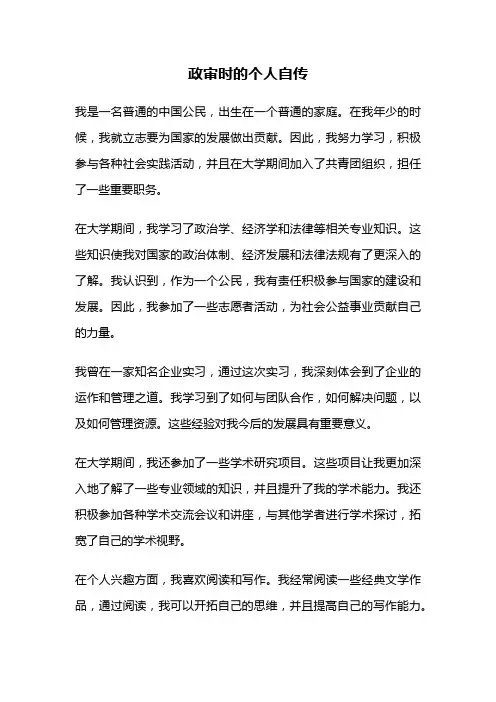 政审时的个人自传

我是一名普通的中国公民，出生在一个普通的家庭。在我年少的时候，我就立志要为国家的发展做出贡献。因此，我努力学习，积极参与各种社会实践活动，并且在大学期间加入了共青团组织，担任了一些重要职务。

在大学期间，我学习了政治学、经济学和法律等相关专业知识。这些知识使我对国家的政治体制、经济发展和法律法规有了更深入的了解。我认识到，作为一个公民，我有责任积极参与国家的建设和发展。因此，我参加了一些志愿者活动，为社会公益事业贡献自己的力量。

我曾在一家知名企业实习，通过这次实习，我深刻体会到了企业的运作和管理之道。我学习到了如何与团队合作，如何解决问题，以及如何管理资源。这些经验对我今后的发展具有重要意义。

在大学期间，我还参加了一些学术研究项目。这些项目让我更加深入地了解了一些专业领域的知识，并且提升了我的学术能力。我还积极参加各种学术交流会议和讲座，与其他学者进行学术探讨，拓宽了自己的学术视野。

在个人兴趣方面，我喜欢阅读和写作。我经常阅读一些经典文学作品，通过阅读，我可以开拓自己的思维，并且提高自己的写作能力。